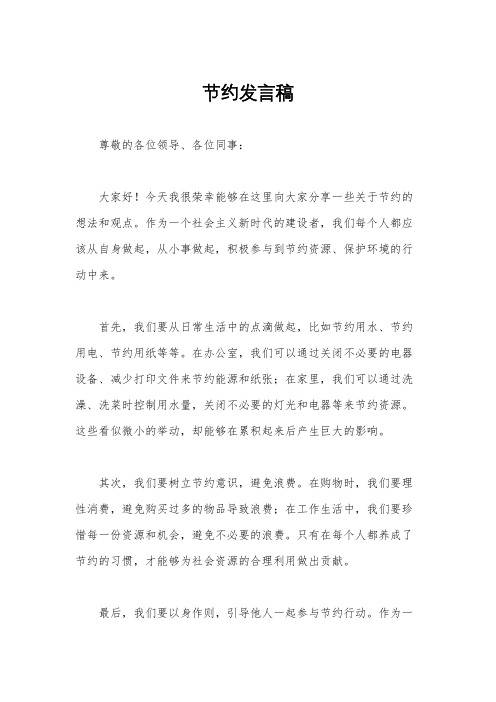 节约发言稿

尊敬的各位领导、各位同事：

大家好！今天我很荣幸能够在这里向大家分享一些关于节约的想法和观点。作为一个社会主义新时代的建设者，我们每个人都应该从自身做起，从小事做起，积极参与到节约资源、保护环境的行动中来。

首先，我们要从日常生活中的点滴做起，比如节约用水、节约用电、节约用纸等等。在办公室，我们可以通过关闭不必要的电器设备、减少打印文件来节约能源和纸张；在家里，我们可以通过洗澡、洗菜时控制用水量，关闭不必要的灯光和电器等来节约资源。这些看似微小的举动，却能够在累积起来后产生巨大的影响。

其次，我们要树立节约意识，避免浪费。在购物时，我们要理性消费，避免购买过多的物品导致浪费；在工作生活中，我们要珍惜每一份资源和机会，避免不必要的浪费。只有在每个人都养成了节约的习惯，才能够为社会资源的合理利用做出贡献。

最后，我们要以身作则，引导他人一起参与节约行动。作为一